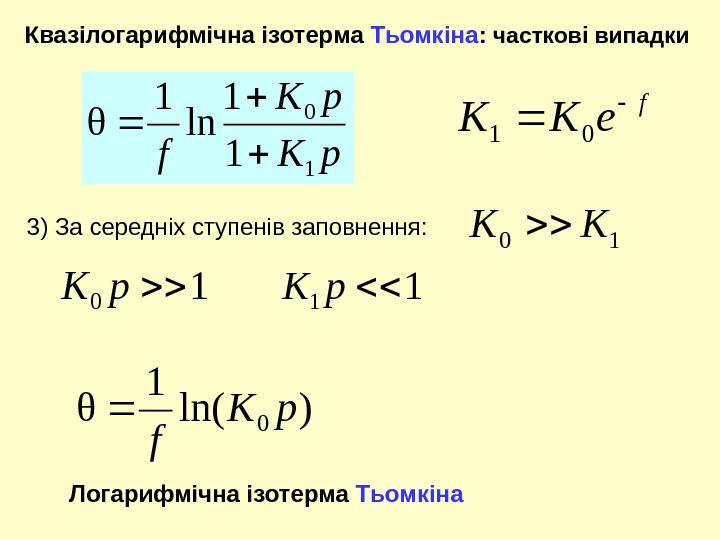 Квазілогарифмічна ізотерма Тьомкіна: часткові випадки

$\theta = \frac{1}{f} \ln \frac{1 + K_0 p}{1 + K_1 p}$

$K_1 = K_0 e^{-f}$

3) За середніх ступенів заповнення:

$K_0 >> K_1$

$K_0 p >> 1$

$K_1 p << 1$

$\theta = \frac{1}{f} \ln(K_0 p)$

Логарифмічна ізотерма Тьомкіна